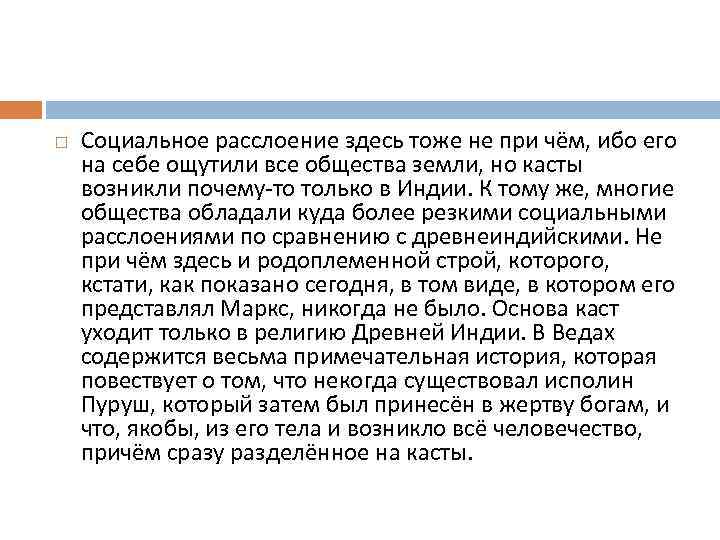 Социальное расслоение здесь тоже не при чём, ибо его на себе ощутили все общества земли, но касты возникли почему-то только в Индии. К тому же, многие общества обладали куда более резкими социальными расслоениями по сравнению с древнеиндийскими. Не при чём здесь и родоплеменной строй, которого, кстати, как показано сегодня, в том виде, в котором его представлял Маркс, никогда не было. Основа каст уходит только в религию Древней Индии. В Ведах содержится весьма примечательная история, которая повествует о том, что некогда существовал исполин Пуруш, который затем был принесён в жертву богам, и что, якобы, из его тела и возникло всё человечество, причём сразу разделённое на касты.